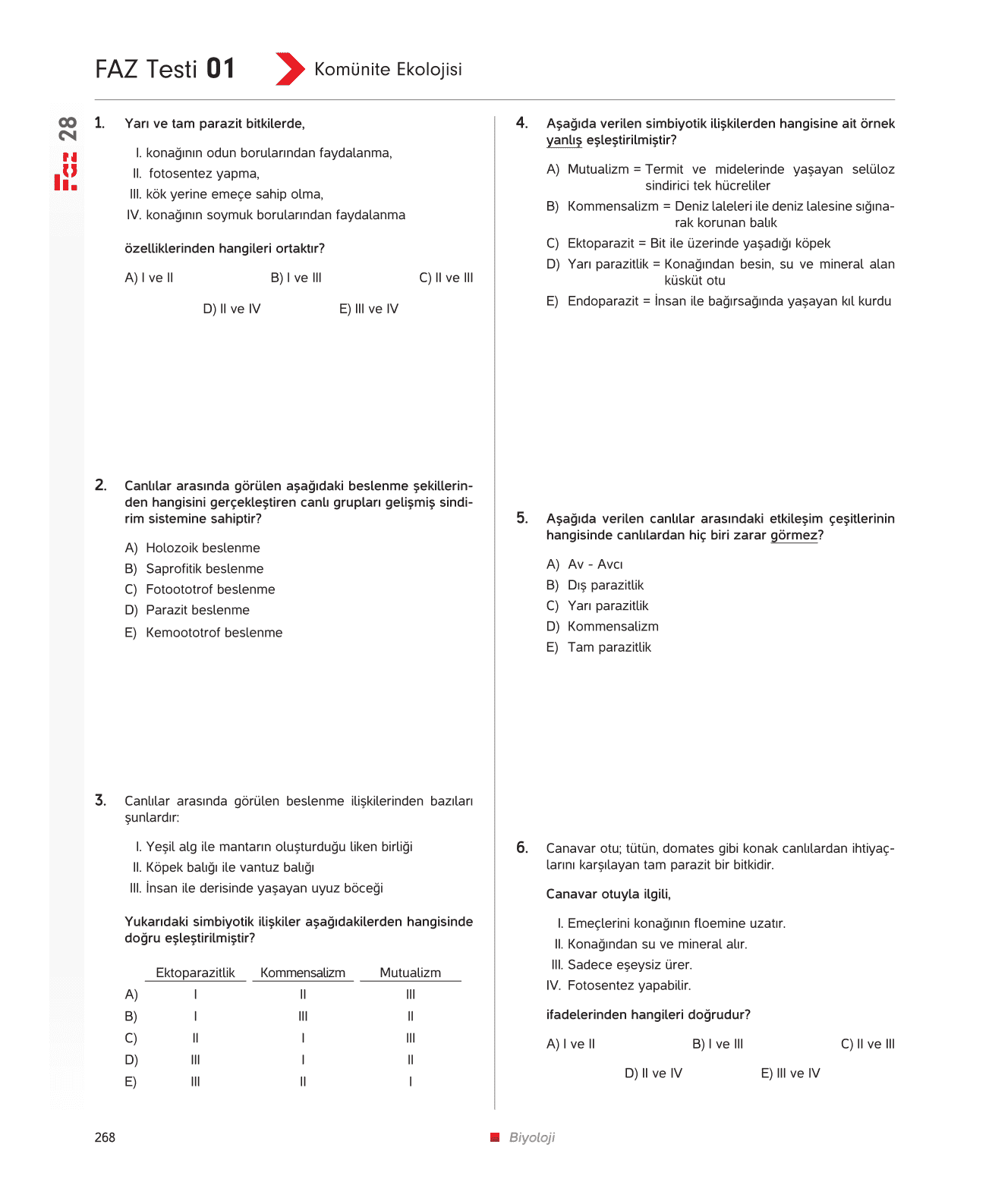 FAZ Testi 01 Komünite Ekolojisi

Faz 28

1. Yarı ve tam parazit bitkilerde,

I. konağının odun borularından faydalanma,
II. fotosentez yapma,
III. kök yerine emeçe sahip olma,
IV. konağının soymuk borularından faydalanma

özelliklerinden hangileri ortaktır?

A) I ve II B) I ve III C) II ve III
D) II ve IV E) III ve IV

2. Canlılar arasında görülen aşağıdaki beslenme şekillerinden hangisini gerçekleştiren canlı grupları gelişmiş sindirim sistemine sahiptir?

A) Holozoik beslenme
B) Saprofitik beslenme
C) Fotoototrof beslenme
D) Parazit beslenme
E) Kemoototrof beslenme

3. Canlılar arasında görülen beslenme ilişkilerinden bazıları şunlardır:

I. Yeşil alg ile mantarın oluşturduğu liken birliği
II. Köpek balığı ile vantuz balığı
III. İnsan ile derisinde yaşayan uyuz böceği

Yukarıdaki simbiyotik ilişkiler aşağıdakilerden hangisinde doğru eşleştirilmiştir?

| | Ektoparazitlik | Kommensalizm | Mutualizm |
|---|---|---|---|
| A) | I | II | III |
| B) | I | III | II |
| C) | II | I | III |
| D) | III | I | II |
| E) | III | II | I |

4. Aşağıda verilen simbiyotik ilişkilerden hangisine ait örnek yanlış eşleştirilmiştir?

A) Mutualizm = Termit ve midelerinde yaşayan selüloz sindirici tek hücreliler
B) Kommensalizm = Deniz laleleri ile deniz lalesine sığınarak korunan balık
C) Ektoparazit = Bit ile üzerinde yaşadığı köpek
D) Yarı parazitlik = Konağından besin, su ve mineral alan küsküt otu
E) Endoparazit = İnsan ile bağırsağında yaşayan kıl kurdu

5. Aşağıda verilen canlılar arasındaki etkileşim çeşitlerinin hangisinde canlılardan hiç biri zarar görmez?

A) Av - Avcı
B) Dış parazitlik
C) Yarı parazitlik
D) Kommensalizm
E) Tam parazitlik

6. Canavar otu; tütün, domates gibi konak canlılardan ihtiyaçlarını karşılayan tam parazit bir bitkidir.

Canavar otuyla ilgili,

I. Emeçlerini konağının floemine uzatır.
II. Konağından su ve mineral alır.
III. Sadece eşeysiz ürer.
IV. Fotosentez yapabilir.

ifadelerinden hangileri doğrudur?

A) I ve II B) I ve III C) II ve III
D) II ve IV E) III ve IV

268 Biyoloji